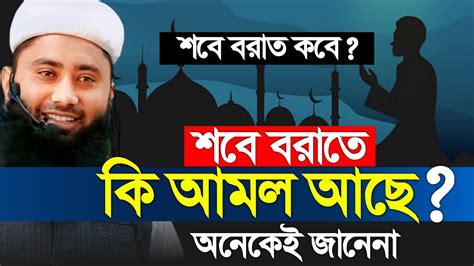 শবে বরাত কবে ?

শবে বরাতে

কি আমল আছে ?

অনেকেই জানেনা